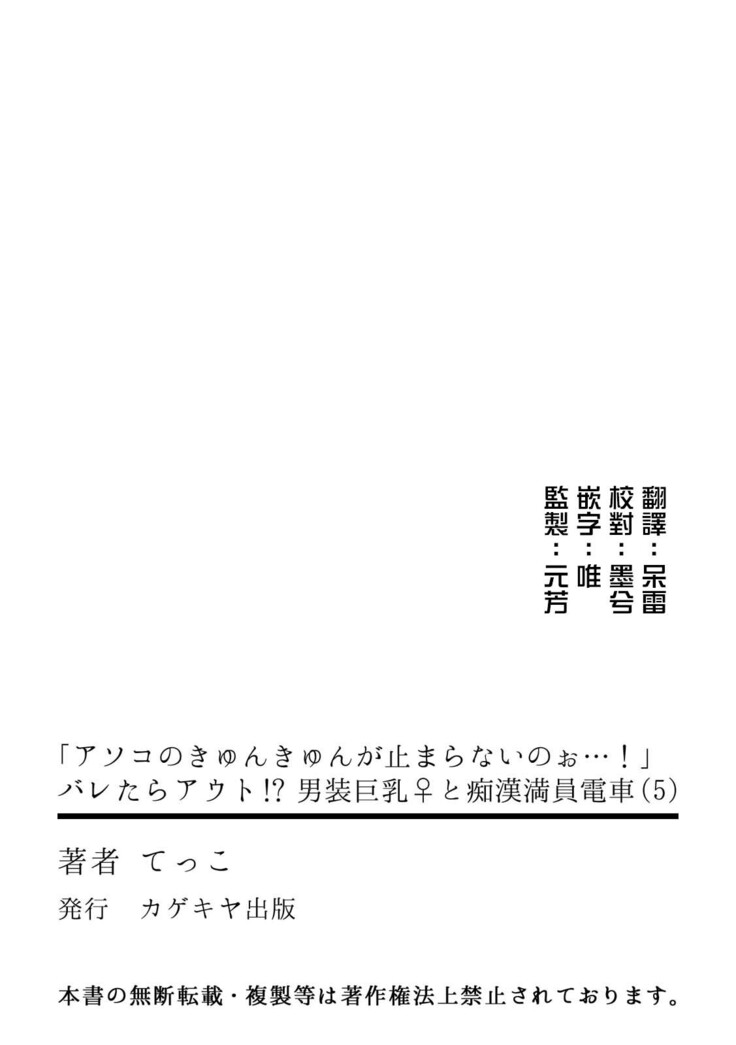 翻譯：呆雷
校對：墨兮
嵌字：唯
監製：元芳

「アソコのきゅんきゅんが止まらないのぉ…！」
バレたらアウト!? 男装巨乳♀と痴漢満員電車(5)

著者　てっこ
発行　カゲキヤ出版

本書の無断転載・複製等は著作権法上禁止されております。